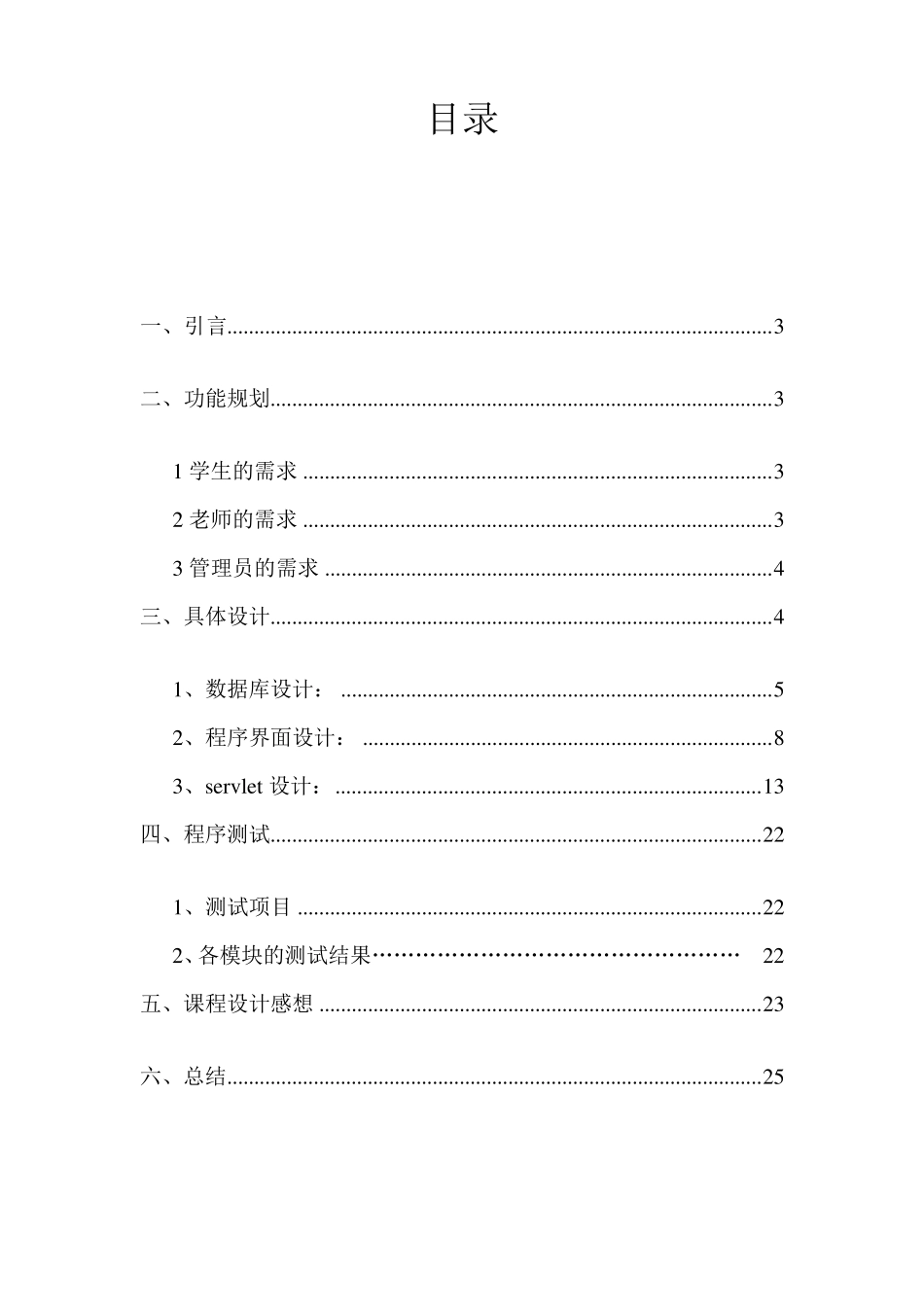 目录

一、引言 3

二、功能规划 3

1学生的需求 3

2老师的需求 3

3管理员的需求 4

三、具体设计 4

1、数据库设计： 5

2、程序界面设计： 8

3、servlet设计： 13

四、程序测试 22

1、测试项目 22

2、各模块的测试结果 22

五、课程设计感想 23

六、总结 25